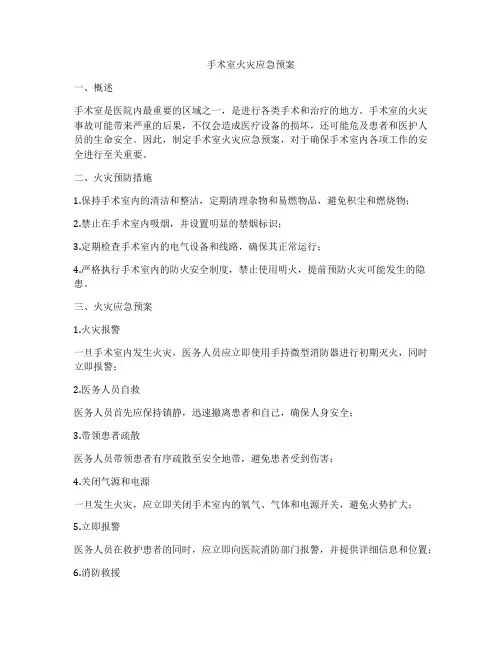 手术室火灾应急预案

一、概述

手术室是医院内最重要的区域之一，是进行各类手术和治疗的地方。手术室的火灾事故可能带来严重的后果，不仅会造成医疗设备的损坏，还可能危及患者和医护人员的生命安全。因此，制定手术室火灾应急预案，对于确保手术室内各项工作的安全进行至关重要。

二、火灾预防措施

1.保持手术室内的清洁和整洁，定期清理杂物和易燃物品，避免积尘和燃烧物；

2.禁止在手术室内吸烟，并设置明显的禁烟标识；

3.定期检查手术室内的电气设备和线路，确保其正常运行；

4.严格执行手术室内的防火安全制度，禁止使用明火，提前预防火灾可能发生的隐患。

三、火灾应急预案

1.火灾报警

一旦手术室内发生火灾，医务人员应立即使用手持微型消防器进行初期灭火，同时立即报警；

2.医务人员自救

医务人员首先应保持镇静，迅速撤离患者和自己，确保人身安全；

3.带领患者疏散

医务人员带领患者有序疏散至安全地带，避免患者受到伤害；

4.关闭气源和电源

一旦发生火灾，应立即关闭手术室内的氧气、气体和电源开关，避免火势扩大；

5.立即报警

医务人员在救护患者的同时，应立即向医院消防部门报警，并提供详细信息和位置；

6.消防救援